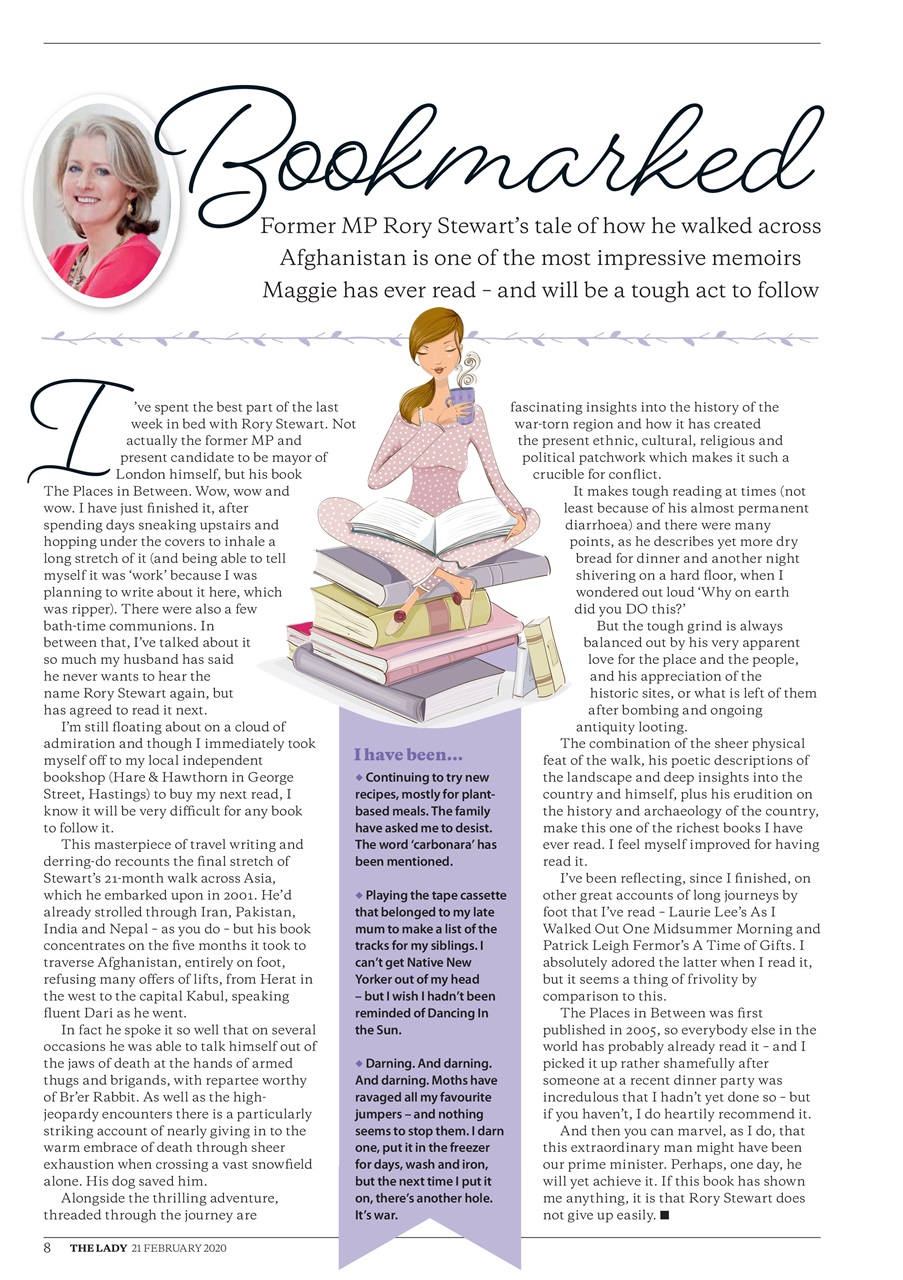 Bookmarked

Former MP Rory Stewart's tale of how he walked across Afghanistan is one of the most impressive memoirs Maggie has ever read – and will be a tough act to follow

I've spent the best part of the last week in bed with Rory Stewart. Not actually the former MP and present candidate to be mayor of London himself, but his book The Places in Between. Wow, wow and wow. I have just finished it, after spending days sneaking upstairs and hopping under the covers to inhale a long stretch of it (and being able to tell myself it was 'work' because I was planning to write about it here, which was ripper). There were also a few bath-time communions. In between that, I've talked about it so much my husband has said he never wants to hear the name Rory Stewart again, but has agreed to read it next.

I'm still floating about on a cloud of admiration and though I immediately took myself off to my local independent bookshop (Hare & Hawthorn in George Street, Hastings) to buy my next read, I know it will be very difficult for any book to follow it.

This masterpiece of travel writing and derring-do recounts the final stretch of Stewart's 21-month walk across Asia, which he embarked upon in 2001. He'd already strolled through Iran, Pakistan, India and Nepal – as you do – but his book concentrates on the five months it took to traverse Afghanistan, entirely on foot, refusing many offers of lifts, from Herat in the west to the capital Kabul, speaking fluent Dari as he went.

In fact he spoke it so well that on several occasions he was able to talk himself out of the jaws of death at the hands of armed thugs and brigands, with repartee worthy of Br'er Rabbit. As well as the high-jeopardy encounters there is a particularly striking account of nearly giving in to the warm embrace of death through sheer exhaustion when crossing a vast snowfield alone. His dog saved him.

Alongside the thrilling adventure, threaded through the journey are fascinating insights into the history of the war-torn region and how it has created the present ethnic, cultural, religious and political patchwork which makes it such a crucible for conflict.

It makes tough reading at times (not least because of his almost permanent diarrhoea) and there were many points, as he describes yet more dry bread for dinner and another night shivering on a hard floor, when I wondered out loud 'Why on earth did you DO this?'

But the tough grind is always balanced out by his very apparent love for the place and the people, and his appreciation of the historic sites, or what is left of them after bombing and ongoing antiquity looting.

The combination of the sheer physical feat of the walk, his poetic descriptions of the landscape and deep insights into the country and himself, plus his erudition on the history and archaeology of the country, make this one of the richest books I have ever read. I feel myself improved for having read it.

I've been reflecting, since I finished, on other great accounts of long journeys by foot that I've read – Laurie Lee's As I Walked Out One Midsummer Morning and Patrick Leigh Fermor's A Time of Gifts. I absolutely adored the latter when I read it, but it seems a thing of frivolity by comparison to this.

The Places in Between was first published in 2005, so everybody else in the world has probably already read it – and I picked it up rather shamefully after someone at a recent dinner party was incredulous that I hadn't yet done so – but if you haven't, I do heartily recommend it.

And then you can marvel, as I do, that this extraordinary man might have been our prime minister. Perhaps, one day, he will yet achieve it. If this book has shown me anything, it is that Rory Stewart does not give up easily. ■

I have been...

◆ Continuing to try new recipes, mostly for plant-based meals. The family have asked me to desist. The word 'carbonara' has been mentioned.

◆ Playing the tape cassette that belonged to my late mum to make a list of the tracks for my siblings. I can't get Native New Yorker out of my head – but I wish I hadn't been reminded of Dancing In the Sun.

◆ Darning. And darning. And darning. Moths have ravaged all my favourite jumpers – and nothing seems to stop them. I darn one, put it in the freezer for days, wash and iron, but the next time I put it on, there's another hole. It's war.

8 THE LADY 21 FEBRUARY 2020